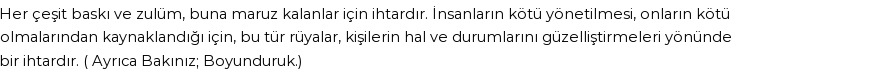 Her çeşit baskı ve zulüm, buna maruz kalanlar için ihtardır. İnsanların kötü yönetilmesi, onların kötü olmalarından kaynaklandığı için, bu tür rüyalar, kişilerin hal ve durumlarını güzelliştirmeleri yönünde bir ihtardır. ( Ayrıca Bakınız; Boyunduruk.)